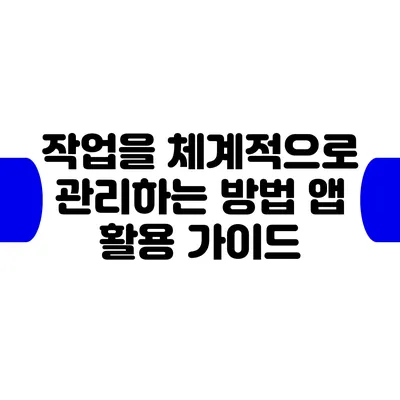 작업을 체계적으로 관리하는 방법 앱 활용 가이드